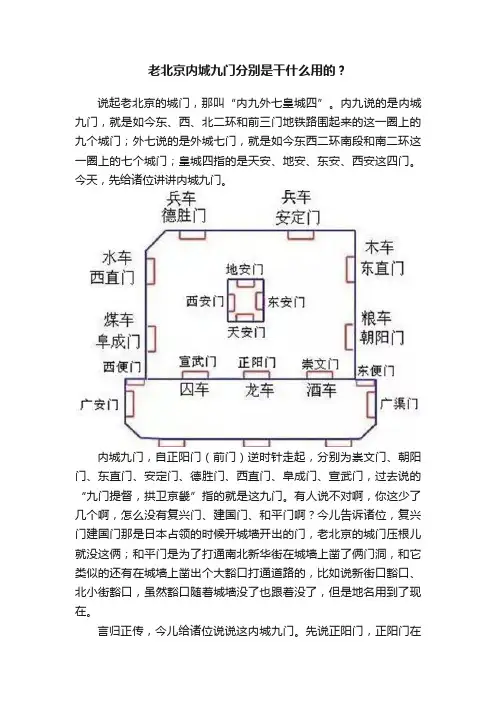 老北京内城九门分别是干什么用的？

说起老北京的城门，那叫“内九外七皇城四”。内九说的是内城九门，就是如今东、西、北二环和前三门地铁路围起来的这一圈上的九个城门；外七说的是外城七门，就是如今东西二环南段和南二环这一圈上的七个城门；皇城四指的是天安、地安、东安、西安这四门。今天，先给诸位讲讲内城九门。

兵车
德胜门

兵车
安定门

水车
西直门

木车
东直门

地安门

西安门

东安门

天安门

煤车
阜成门

粮车
朝阳门

西便门

宣武门

正阳门

崇文门

东便门

囚车

龙车

酒车

广安门

广渠门

内城九门，自正阳门（前门）逆时针走起，分别为崇文门、朝阳门、东直门、安定门、德胜门、西直门、阜成门、宣武门，过去说的“九门提督，拱卫京畿”指的就是这九门。有人说不对啊，你这少了几个啊，怎么没有复兴门、建国门、和平门啊？今儿告诉诸位，复兴门建国门那是日本占领的时候开城墙开出的门，老北京的城门压根儿就没这俩；和平门是为了打通南北新华街在城墙上凿了俩门洞，和它类似的还有在城墙上凿出个大豁口打通道路的，比如说新街口豁口、北小街豁口，虽然豁口随着城墙没了也跟着没了，但是地名用到了现在。

言归正传，今儿给诸位说说这内城九门。先说正阳门，正阳门在